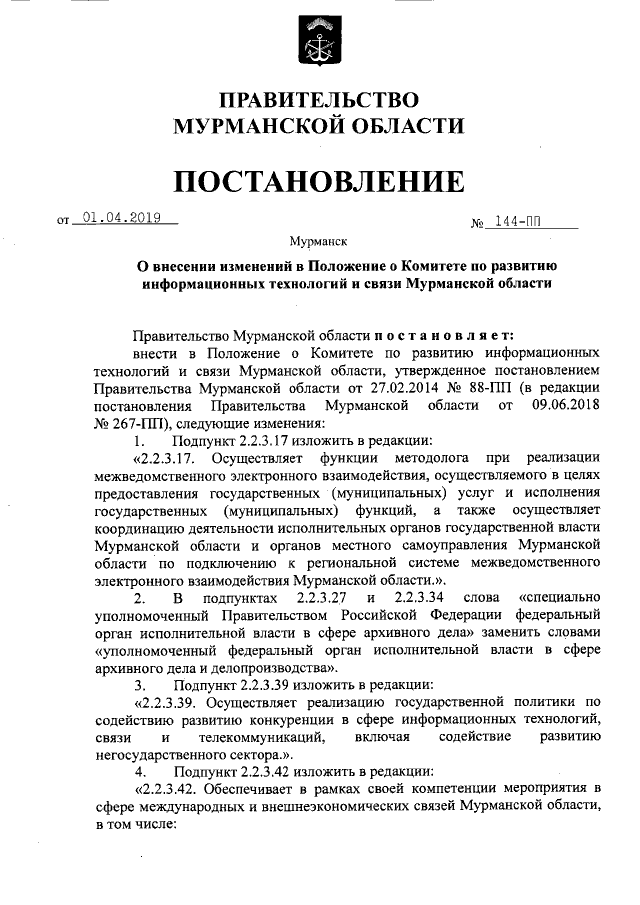 ПРАВИТЕЛЬСТВО
МУРМАНСКОЙ ОБЛАСТИ

ПОСТАНОВЛЕНИЕ

от 01.04.2019 № 144-ПП

Мурманск

О внесении изменений в Положение о Комитете по развитию информационных технологий и связи Мурманской области

Правительство Мурманской области постановляет:
внести в Положение о Комитете по развитию информационных технологий и связи Мурманской области, утвержденное постановлением Правительства Мурманской области от 27.02.2014 № 88-ПП (в редакции постановления Правительства Мурманской области от 09.06.2018 № 267-ПП), следующие изменения:
1. Подпункт 2.2.3.17 изложить в редакции:
«2.2.3.17. Осуществляет функции методолога при реализации межведомственного электронного взаимодействия, осуществляемого в целях предоставления государственных (муниципальных) услуг и исполнения государственных (муниципальных) функций, а также осуществляет координацию деятельности исполнительных органов государственной власти Мурманской области и органов местного самоуправления Мурманской области по подключению к региональной системе межведомственного электронного взаимодействия Мурманской области.».
2. В подпунктах 2.2.3.27 и 2.2.3.34 слова «специально уполномоченный Правительством Российской Федерации федеральный орган исполнительной власти в сфере архивного дела» заменить словами «уполномоченный федеральный орган исполнительной власти в сфере архивного дела и делопроизводства».
3. Подпункт 2.2.3.39 изложить в редакции:
«2.2.3.39. Осуществляет реализацию государственной политики по содействию развитию конкуренции в сфере информационных технологий, связи и телекоммуникаций, включая содействие развитию негосударственного сектора.».
4. Подпункт 2.2.3.42 изложить в редакции:
«2.2.3.42. Обеспечивает в рамках своей компетенции мероприятия в сфере международных и внешнеэкономических связей Мурманской области, в том числе: